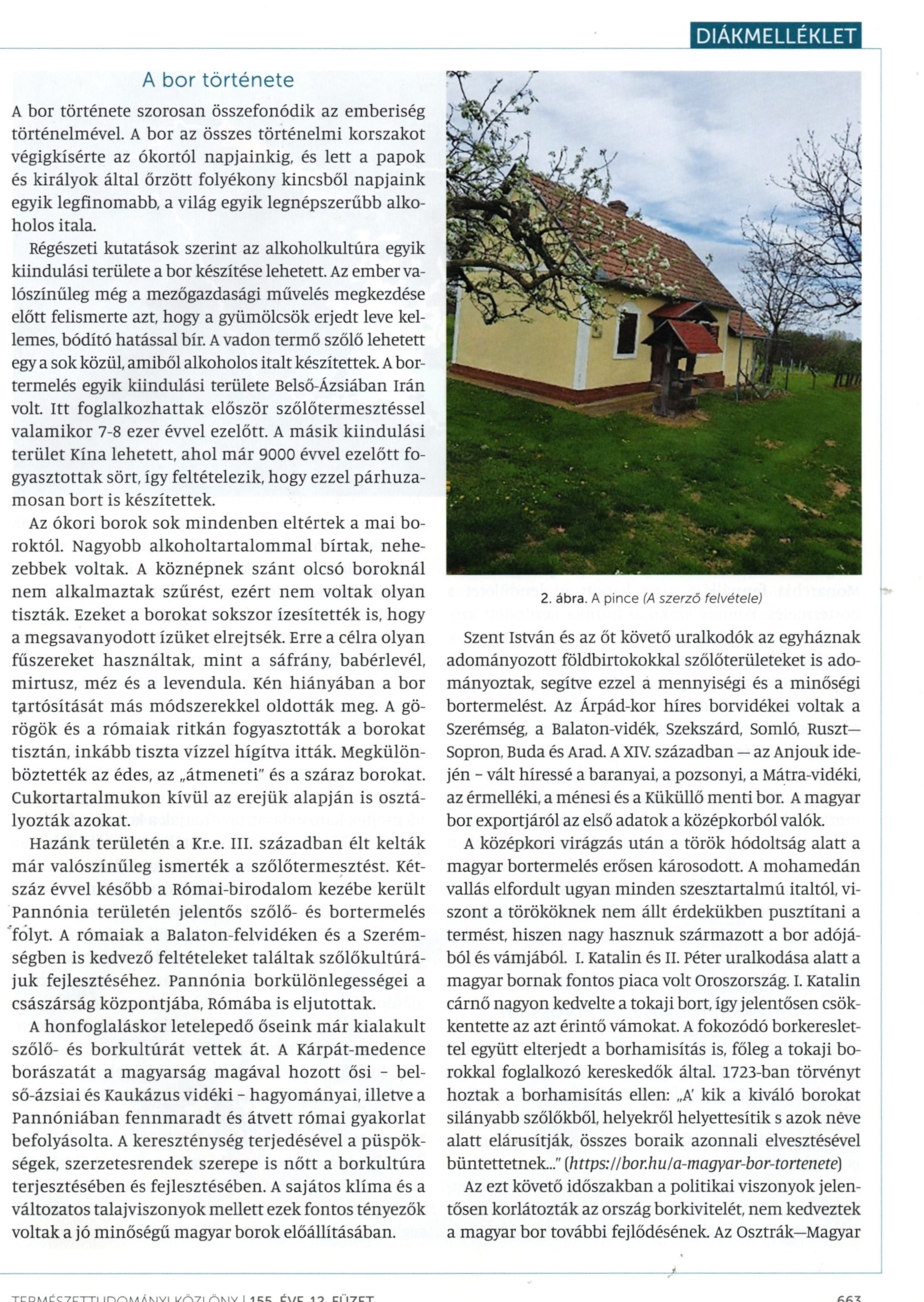 DIÁKMELLÉKLET

A bor története

A bor története szorosan összefonódik az emberiség történelmével. A bor az összes történelmi korszakot végigkísérte az ókortól napjainkig, és lett a papok és királyok által őrzött folyékony kincsből napjaink egyik legfinomabb, a világ egyik legnépszerűbb alkoholos itala.

Régészeti kutatások szerint az alkoholkultúra egyik kiindulási területe a bor készítése lehetett. Az ember valószínűleg még a mezőgazdasági művelés megkezdése előtt felismerte azt, hogy a gyümölcsök erjedt leve kellemes, bódító hatással bír. A vadon termő szőlő lehetett egy a sok közül, amiből alkoholos italt készítettek. A bortermelés egyik kiindulási területe Belső-Ázsiában Irán volt. Itt foglalkozhattak először szőlőtermesztéssel valamikor 7-8 ezer évvel ezelőtt. A másik kiindulási terület Kína lehetett, ahol már 9000 évvel ezelőtt fogyasztottak sört, így feltételezik, hogy ezzel párhuzamosan bort is készítettek.

Az ókori borok sok mindenben eltértek a mai boroktól. Nagyobb alkoholtartalommal bírtak, nehezebbek voltak. A köznépnek szánt olcsó boroknál nem alkalmaztak szűrést, ezért nem voltak olyan tiszták. Ezeket a borokat sokszor ízesítették is, hogy a megsavanyodott ízüket elrejtsék. Erre a célra olyan fűszereket használtak, mint a sáfrány, babérlevél, mirtusz, méz és a levendula. Kén hiányában a bor tartósítását más módszerekkel oldották meg. A görögök és a rómaiak ritkán fogyasztották a borokat tisztán, inkább tiszta vízzel hígítva itták. Megkülönböztették az édes, az „átmeneti" és a száraz borokat. Cukortartalmukon kívül az erejük alapján is osztályozták azokat.

Hazánk területén a Kr.e. III. században élt kelták már valószínűleg ismerték a szőlőtermesztést. Kétszáz évvel később a Római-birodalom kezébe került Pannónia területén jelentős szőlő- és bortermelés folyt. A rómaiak a Balaton-felvidéken és a Szerémségben is kedvező feltételeket találtak szőlőkultúrájuk fejlesztéséhez. Pannónia borkülönlegességei a császárság központjába, Rómába is eljutottak.

A honfoglaláskor letelepedő őseink már kialakult szőlő- és borkultúrát vettek át. A Kárpát-medence borászatát a magyarság magával hozott ősi – belső-ázsiai és Kaukázus vidéki – hagyományai, illetve a Pannóniában fennmaradt és átvett római gyakorlat befolyásolta. A kereszténység terjedésével a püspökségek, szerzetesrendek szerepe is nőtt a borkultúra terjesztésében és fejlesztésében. A sajátos klíma és a változatos talajviszonyok mellett ezek fontos tényezők voltak a jó minőségű magyar borok előállításában.

2. ábra. A pince (A szerző felvétele)

Szent István és az őt követő uralkodók az egyháznak adományozott földbirtokokkal szőlőterületeket is adományoztak, segítve ezzel a mennyiségi és a minőségi bortermelést. Az Árpád-kor híres borvidékei voltak a Szerémség, a Balaton-vidék, Szekszárd, Somló, Ruszt—Sopron, Buda és Arad. A XIV. században — az Anjouk idején – vált híressé a baranyai, a pozsonyi, a Mátra-vidéki, az érmelléki, a ménesi és a Küküllő menti bor. A magyar bor exportjáról az első adatok a középkorból valók.

A középkori virágzás után a török hódoltság alatt a magyar bortermelés erősen károsodott. A mohamedán vallás elfordult ugyan minden szesztartalmú italtól, viszont a törököknek nem állt érdekükben pusztítani a termést, hiszen nagy hasznuk származott a bor adójából és vámjából. I. Katalin és II. Péter uralkodása alatt a magyar bornak fontos piaca volt Oroszország. I. Katalin cárnő nagyon kedvelte a tokaji bort, így jelentősen csökkentette az azt érintő vámokat. A fokozódó borkereslettel együtt elterjedt a borhamisítás is, főleg a tokaji borokkal foglalkozó kereskedők által. 1723-ban törvényt hoztak a borhamisítás ellen: „A' kik a kiváló borokat silányabb szőlőkből, helyekről helyettesítik s azok neve alatt elárusítják, összes boraik azonnali elvesztésével büntettetnek..." (https://bor.hu/a-magyar-bor-tortenete)

Az ezt követő időszakban a politikai viszonyok jelentősen korlátozták az ország borkivitelét, nem kedveztek a magyar bor további fejlődésének. Az Osztrák—Magyar

TERMÉSZETTUDOMÁNYI KÖZLÖNY | 155. ÉVF. 12. FÜZET
663